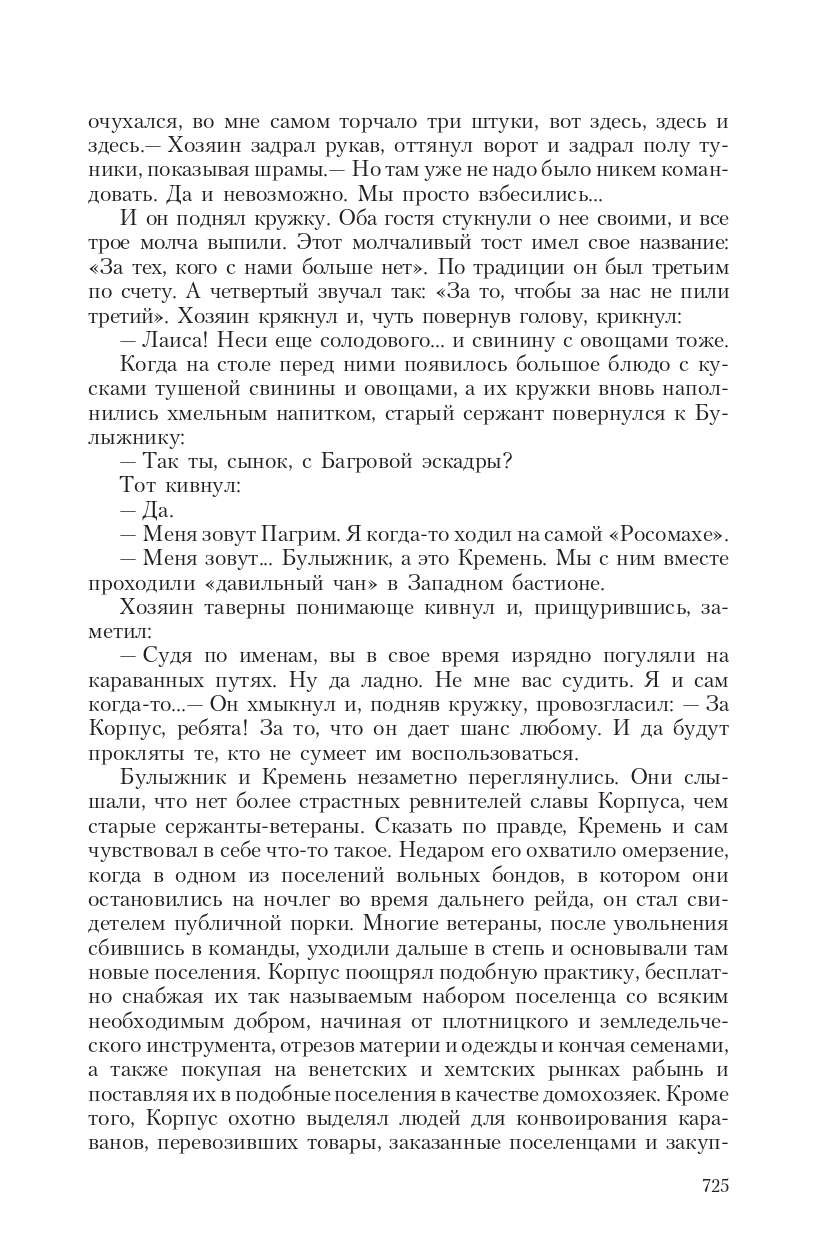 очухался, во мне самом торчало три штуки, вот здесь, здесь и здесь.— Хозяин задрал рукав, оттянул ворот и задрал полу туники, показывая шрамы.— Но там уже не надо было никем командовать. Да и невозможно. Мы просто взбесились...

И он поднял кружку. Оба гостя стукнули о нее своими, и все трое молча выпили. Этот молчаливый тост имел свое название: «За тех, кого с нами больше нет». По традиции он был третьим по счету. А четвертый звучал так: «За то, чтобы за нас не пили третий». Хозяин крякнул и, чуть повернув голову, крикнул:

— Лаиса! Неси еще солодового... и свинину с овощами тоже.

Когда на столе перед ними появилось большое блюдо с кусками тушеной свинины и овощами, а их кружки вновь наполнились хмельным напитком, старый сержант повернулся к Булыжнику:

— Так ты, сынок, с Багровой эскадры?

Тот кивнул:

— Да.

— Меня зовут Пагрим. Я когда-то ходил на самой «Росомахе».

— Меня зовут... Булыжник, а это Кремень. Мы с ним вместе проходили «давильный чан» в Западном бастионе.

Хозяин таверны понимающе кивнул и, прищурившись, заметил:

— Судя по именам, вы в свое время изрядно погуляли на караванных путях. Ну да ладно. Не мне вас судить. Я и сам когда-то...— Он хмыкнул и, подняв кружку, провозгласил: — За Корпус, ребята! За то, что он дает шанс любому. И да будут прокляты те, кто не сумеет им воспользоваться.

Булыжник и Кремень незаметно переглянулись. Они слышали, что нет более страстных ревнителей славы Корпуса, чем старые сержанты-ветераны. Сказать по правде, Кремень и сам чувствовал в себе что-то такое. Недаром его охватило омерзение, когда в одном из поселений вольных бондов, в котором они остановились на ночлег во время дальнего рейда, он стал свидетелем публичной порки. Многие ветераны, после увольнения сбившись в команды, уходили дальше в степь и основывали там новые поселения. Корпус поощрял подобную практику, бесплатно снабжая их так называемым набором поселенца со всяким необходимым добром, начиная от плотницкого и земледельческого инструмента, отрезов материи и одежды и кончая семенами, а также покупая на венетских и хемтских рынках рабынь и поставляя их в подобные поселения в качестве домохозяек. Кроме того, Корпус охотно выделял людей для конвоирования караванов, перевозивших товары, заказанные поселенцами и закуп-

725